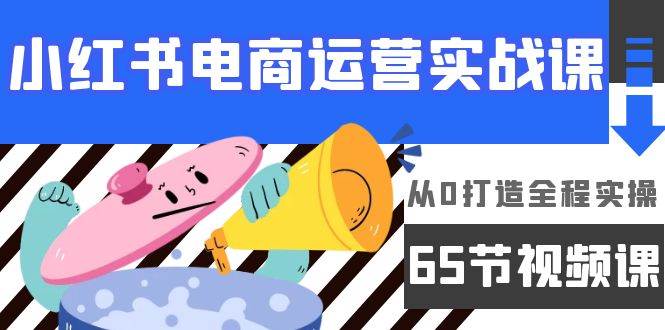 小红书电商运营实战课

从0打造全程实操

65节视频课